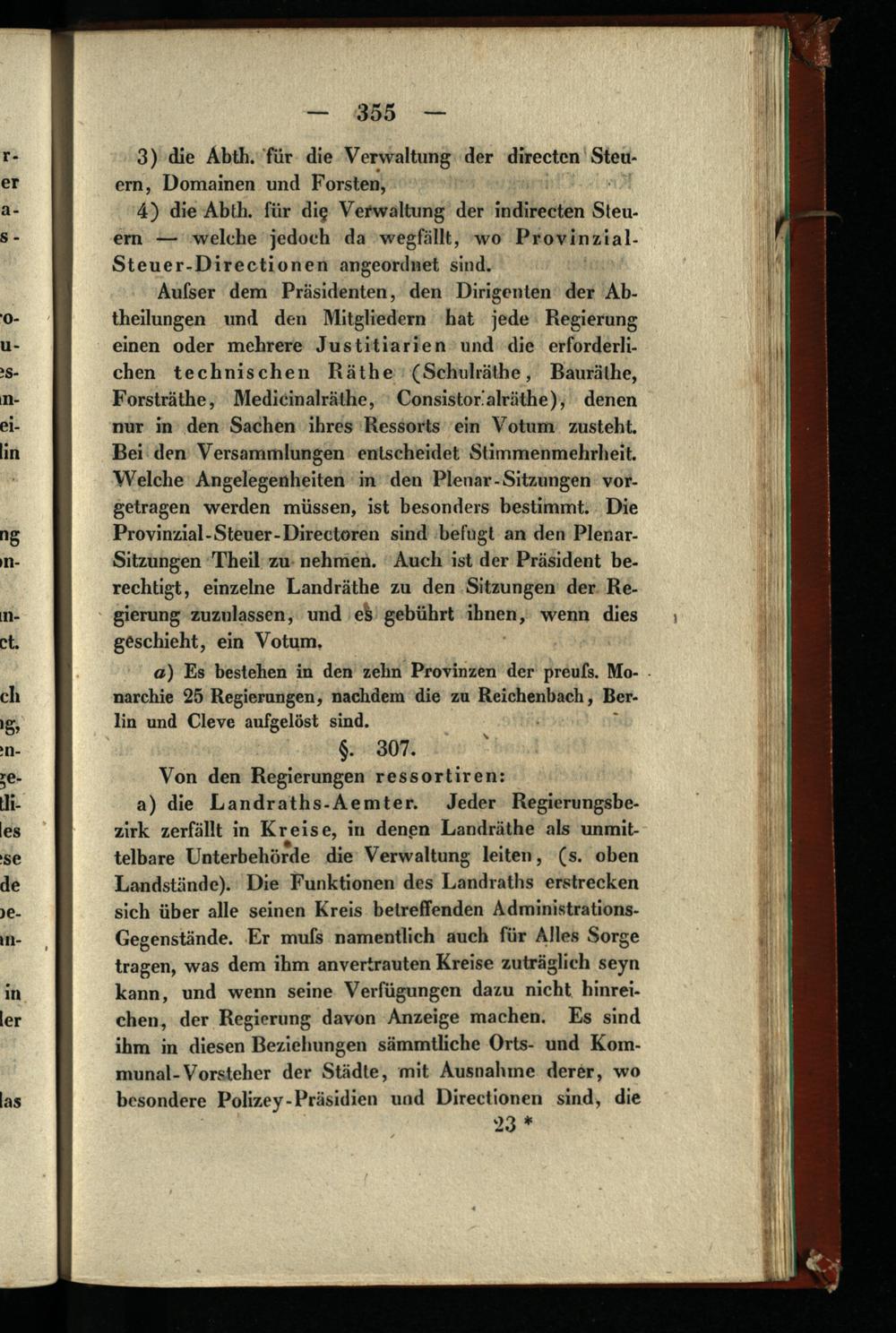 — 355 —

3) die Abth. für die Verwaltung der directen Steuern, Domainen und Forsten,

4) die Abth. für die Verwaltung der indirecten Steuern — welche jedoch da wegfällt, wo Provinzial-Steuer-Directionen angeordnet sind.

Aufser dem Präsidenten, den Dirigenten der Abtheilungen und den Mitgliedern hat jede Regierung einen oder mehrere Justitiarien und die erforderlichen technischen Räthe (Schulräthe, Bauräthe, Forsträthe, Medicinalräthe, Consistorialräthe), denen nur in den Sachen ihres Ressorts ein Votum zusteht. Bei den Versammlungen entscheidet Stimmenmehrheit. Welche Angelegenheiten in den Plenar-Sitzungen vorgetragen werden müssen, ist besonders bestimmt. Die Provinzial-Steuer-Directoren sind befugt an den Plenar-Sitzungen Theil zu nehmen. Auch ist der Präsident berechtigt, einzelne Landräthe zu den Sitzungen der Regierung zuzulassen, und es gebührt ihnen, wenn dies geschieht, ein Votum.

a) Es bestehen in den zehn Provinzen der preufs. Monarchie 25 Regierungen, nachdem die zu Reichenbach, Berlin und Cleve aufgelöst sind.

§. 307.

Von den Regierungen ressortiren:

a) die Landraths-Aemter. Jeder Regierungsbezirk zerfällt in Kreise, in denen Landräthe als unmittelbare Unterbehörde die Verwaltung leiten, (s. oben Landstände). Die Funktionen des Landraths erstrecken sich über alle seinen Kreis betreffenden Administrations-Gegenstände. Er mufs namentlich auch für Alles Sorge tragen, was dem ihm anvertrauten Kreise zuträglich seyn kann, und wenn seine Verfügungen dazu nicht hinreichen, der Regierung davon Anzeige machen. Es sind ihm in diesen Beziehungen sämmtliche Orts- und Kommunal-Vorsteher der Städte, mit Ausnahme derer, wo besondere Polizey-Präsidien und Directionen sind, die

23 *